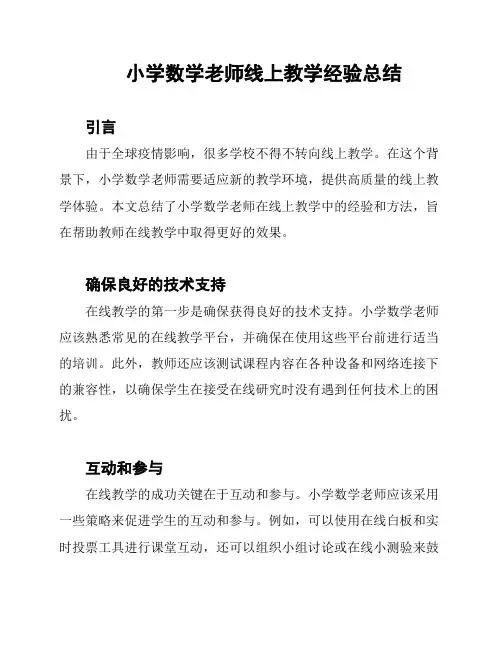 小学数学老师线上教学经验总结

引言

由于全球疫情影响，很多学校不得不转向线上教学。在这个背景下，小学数学老师需要适应新的教学环境，提供高质量的线上教学体验。本文总结了小学数学老师在线上教学中的经验和方法，旨在帮助教师在线教学中取得更好的效果。

确保良好的技术支持

在线教学的第一步是确保获得良好的技术支持。小学数学老师应该熟悉常见的在线教学平台，并确保在使用这些平台前进行适当的培训。此外，教师还应该测试课程内容在各种设备和网络连接下的兼容性，以确保学生在接受在线研究时没有遇到任何技术上的困扰。

互动和参与

在线教学的成功关键在于互动和参与。小学数学老师应该采用一些策略来促进学生的互动和参与。例如，可以使用在线白板和实时投票工具进行课堂互动，还可以组织小组讨论或在线小测验来鼓